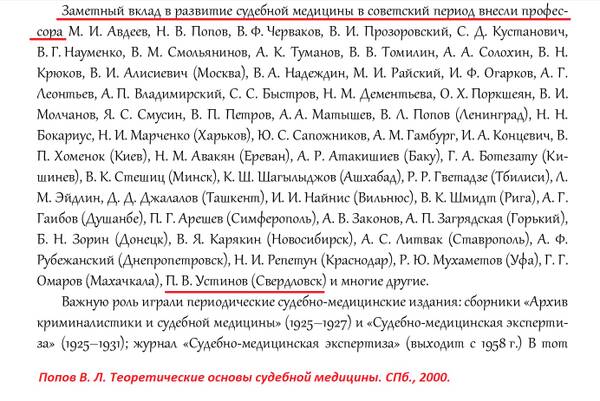 Заметный вклад в развитие судебной медицины в советский период внесли профессора М. И. Авдеев, Н. В. Попов, В. Ф. Черваков, В. И. Прозоровский, С. Д. Кустанович, В. Г. Науменко, В. М. Смольянинов, А. К. Туманов, В. В. Томилин, А. А. Солохин, В. Н. Крюков, В. И. Алисиевич (Москва), В. А. Надеждин, М. И. Райский, И. Ф. Огарков, А. Г. Леонтьев, А. П. Владимирский, С. С. Быстров, Н. М. Дементьева, О. Х. Поркшеян, В. И. Молчанов, Я. С. Смусин, В. П. Петров, А. А. Матышев, В. Л. Попов (Ленинград), Н. Н. Бокариус, Н. И. Марченко (Харьков), Ю. С. Сапожников, А. М. Гамбург, И. А. Концевич, В. П. Хоменок (Киев), Н. М. Авакян (Ереван), А. Р. Атакишиев (Баку), Г. А. Ботезату (Кишинев), В. К. Стешиц (Минск), К. Ш. Шагылыджов (Ашхабад), Р. Р. Гветадзе (Тбилиси), Л. М. Эйдлин, Д. Д. Джалалов (Ташкент), И. И. Найнис (Вильнюс), В. К. Шмидт (Рига), А. Г. Гаибов (Душанбе), П. Г. Арешев (Симферополь), А. В. Законов, А. П. Загрядская (Горький), Б. Н. Зорин (Донецк), В. Я. Карякин (Новосибирск), А. С. Литвак (Ставрополь), А. Ф. Рубежанский (Днепропетровск), Н. И. Репетун (Краснодар), Р. Ю. Мухаметов (Уфа), Г. Г. Омаров (Махачкала), П. В. Устинов (Свердловск) и многие другие.

Важную роль играли периодические судебно-медицинские издания: сборники «Архив криминалистики и судебной медицины» (1925–1927) и «Судебно-медицинская экспертиза» (1925–1931); журнал «Судебно-медицинская экспертиза» (выходит с 1958 г.) В тот

Попов В. Л. Теоретические основы судебной медицины. СПб., 2000.